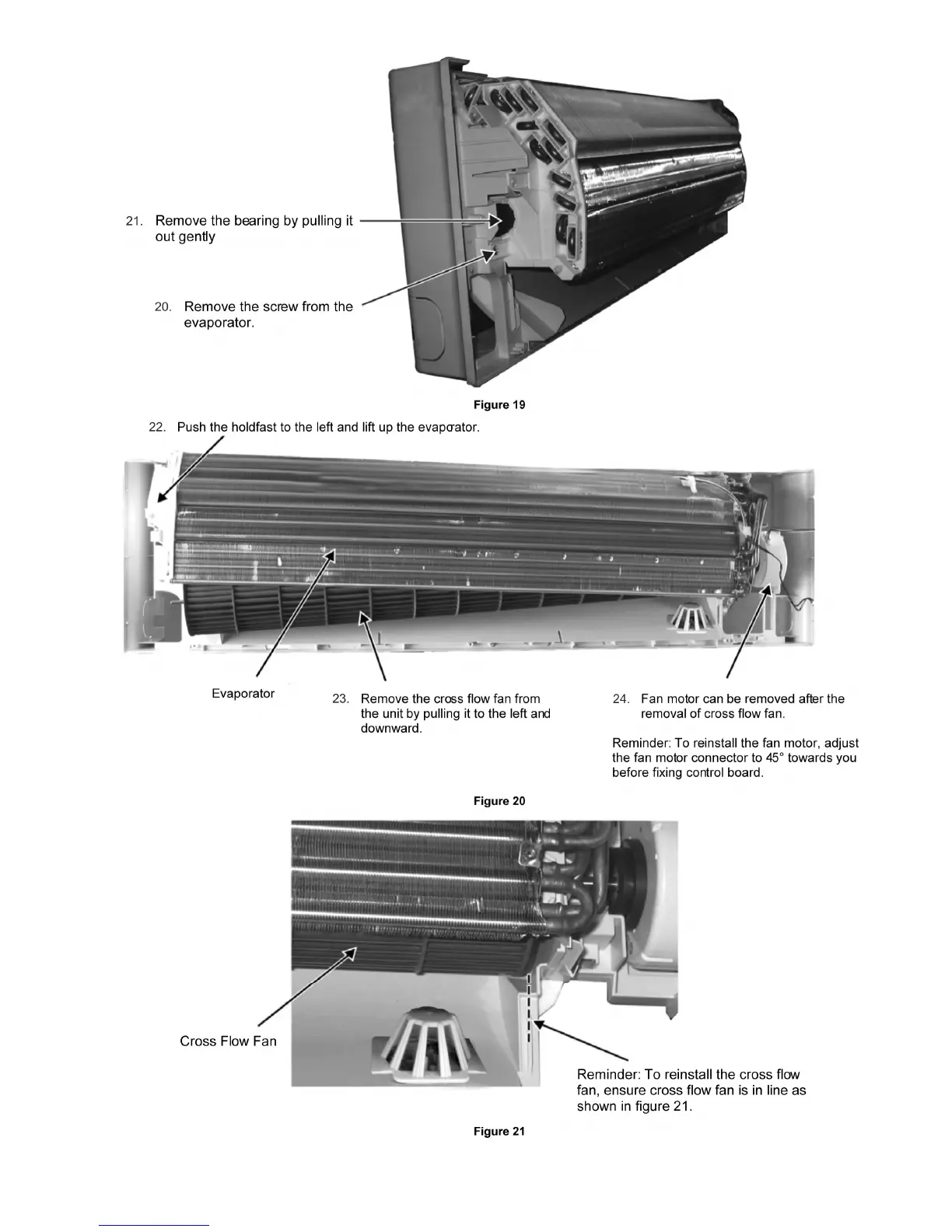 21. Remove the bearing by pulling it out gently

20. Remove the screw from the evaporator.

Figure 19

22. Push the holdfast to the left and lift up the evaporator.

Evaporator

23. Remove the cross flow fan from the unit by pulling it to the left and downward.

24. Fan motor can be removed after the removal of cross flow fan.

Reminder: To reinstall the fan motor, adjust the fan motor connector to 45° towards you before fixing control board.

Figure 20

Cross Flow Fan

Reminder: To reinstall the cross flow fan, ensure cross flow fan is in line as shown in figure 21.

Figure 21